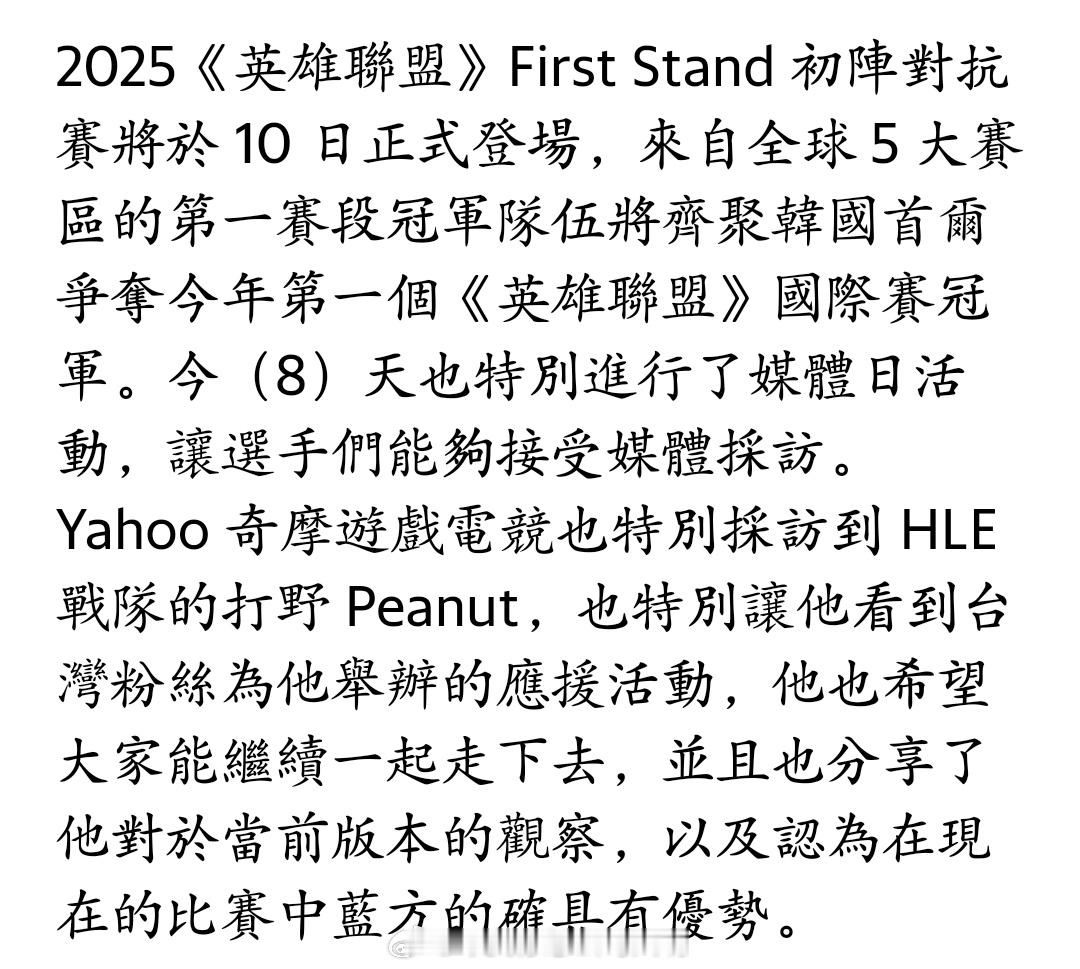 2025《英雄聯盟》First Stand 初陣對抗賽將於 10 日正式登場，來自全球 5 大賽區的第一賽段冠軍隊伍將齊聚韓國首爾爭奪今年第一個《英雄聯盟》國際賽冠軍。今（8）天也特別進行了媒體日活動，讓選手們能夠接受媒體採訪。Yahoo 奇摩遊戲電競也特別採訪到 HLE 戰隊的打野 Peanut，也特別讓他看到台灣粉絲為他舉辦的應援活動，他也希望大家能繼續一起走下去，並且也分享了他對於當前版本的觀察，以及認為在現在的比賽中藍方的確具有優勢。